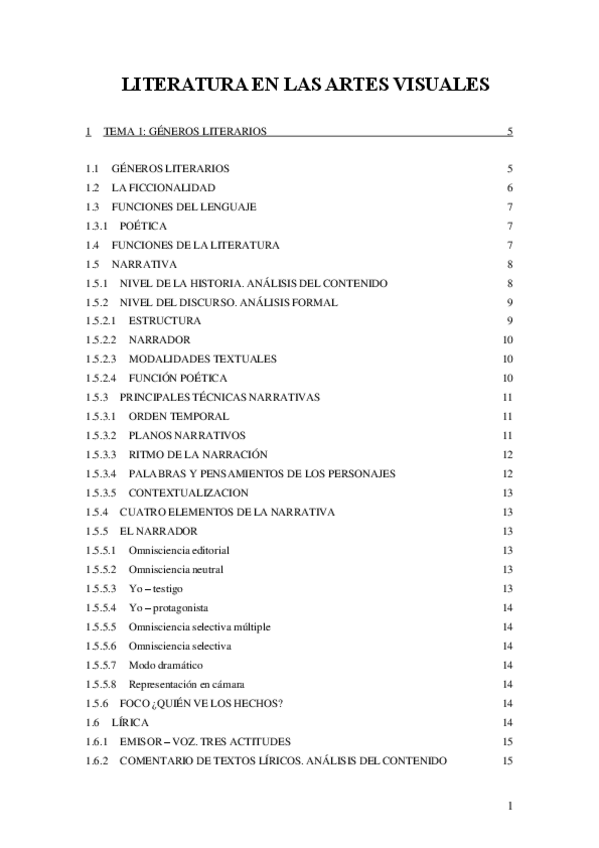 LITERATURA EN LAS ARTES VISUALES

1 TEMA 1: GÉNEROS LITERARIOS 5

1.1 GÉNEROS LITERARIOS 5
1.2 LA FICCIONALIDAD 6
1.3 FUNCIONES DEL LENGUAJE 7
1.3.1 POÉTICA 7
1.4 FUNCIONES DE LA LITERATURA 7
1.5 NARRATIVA 8
1.5.1 NIVEL DE LA HISTORIA. ANÁLISIS DEL CONTENIDO 8
1.5.2 NIVEL DEL DISCURSO. ANÁLISIS FORMAL 9
1.5.2.1 ESTRUCTURA 9
1.5.2.2 NARRADOR 10
1.5.2.3 MODALIDADES TEXTUALES 10
1.5.2.4 FUNCIÓN POÉTICA 10
1.5.3 PRINCIPALES TÉCNICAS NARRATIVAS 11
1.5.3.1 ORDEN TEMPORAL 11
1.5.3.2 PLANOS NARRATIVOS 11
1.5.3.3 RITMO DE LA NARRACIÓN 12
1.5.3.4 PALABRAS Y PENSAMIENTOS DE LOS PERSONAJES 12
1.5.3.5 CONTEXTUALIZACION 13
1.5.4 CUATRO ELEMENTOS DE LA NARRATIVA 13
1.5.5 EL NARRADOR 13
1.5.5.1 Omnisciencia editorial 13
1.5.5.2 Omnisciencia neutral 13
1.5.5.3 Yo – testigo 13
1.5.5.4 Yo – protagonista 14
1.5.5.5 Omnisciencia selectiva múltiple 14
1.5.5.6 Omnisciencia selectiva 14
1.5.5.7 Modo dramático 14
1.5.5.8 Representación en cámara 14
1.5.6 FOCO ¿QUIÉN VE LOS HECHOS? 14
1.6 LÍRICA 14
1.6.1 EMISOR – VOZ. TRES ACTITUDES 15
1.6.2 COMENTARIO DE TEXTOS LÍRICOS. ANÁLISIS DEL CONTENIDO 15

1